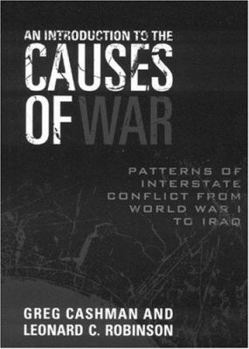 AN INTRODUCTION TO THE
CAUSES
OF WAR

PATTERNS OF INTERSTATE CONFLICT FROM WORLD WAR I TO IRAQ

GREG CASHMAN AND
LEONARD C. ROBINSON